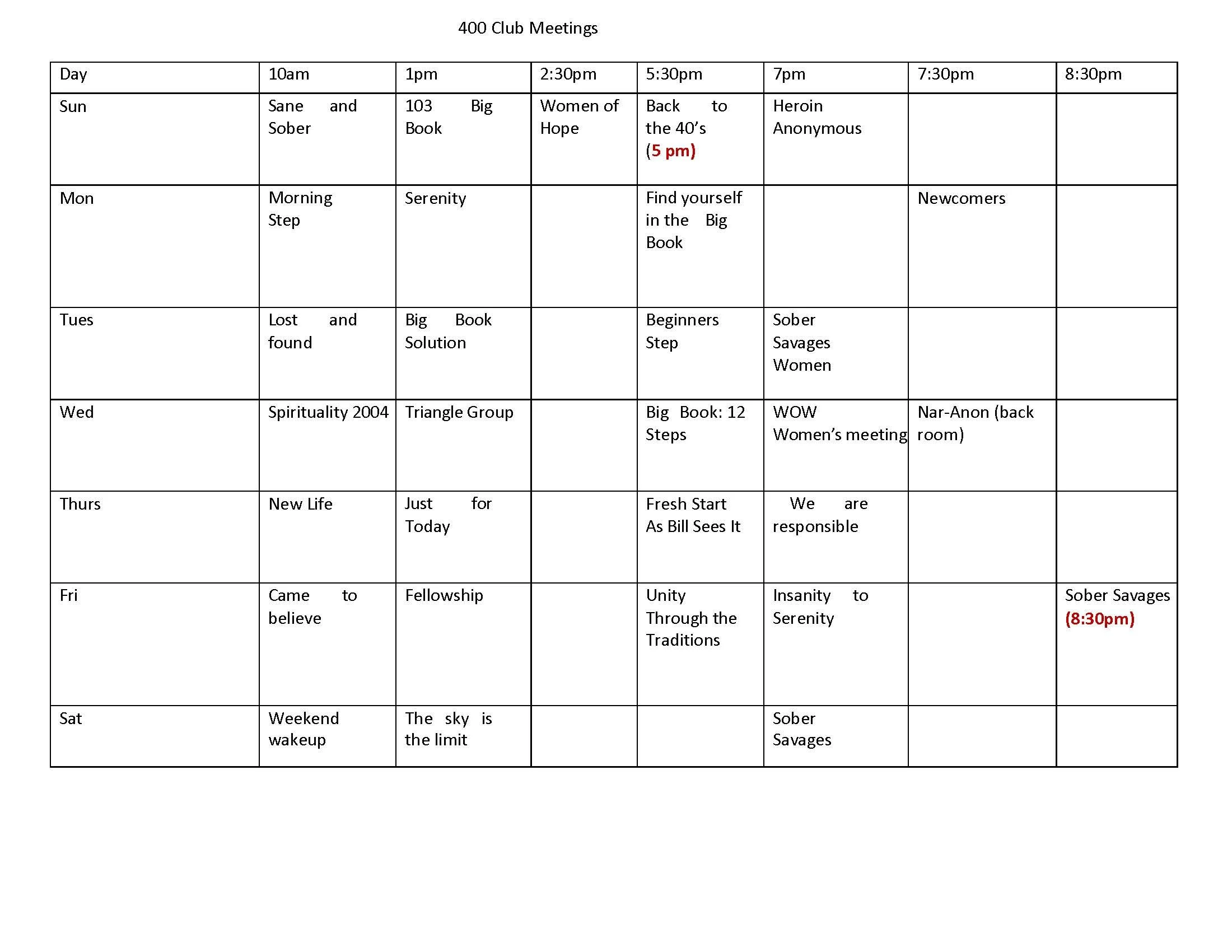 400 Club Meetings

| Day | 10am | 1pm | 2:30pm | 5:30pm | 7pm | 7:30pm | 8:30pm |
|---|---|---|---|---|---|---|---|
| Sun | Sane and Sober | 103 Big Book | Women of Hope | Back to the 40's (5 pm) | Heroin Anonymous | | |
| Mon | Morning Step | Serenity | | Find yourself in the Big Book | | Newcomers | |
| Tues | Lost and found | Big Book Solution | | Beginners Step | Sober Savages Women | | |
| Wed | Spirituality 2004 | Triangle Group | | Big Book: 12 Steps | WOW Women's meeting | Nar-Anon (back room) | |
| Thurs | New Life | Just for Today | | Fresh Start As Bill Sees It | We are responsible | | |
| Fri | Came to believe | Fellowship | | Unity Through the Traditions | Insanity to Serenity | | Sober Savages (8:30pm) |
| Sat | Weekend wakeup | The sky is the limit | | | Sober Savages | | |